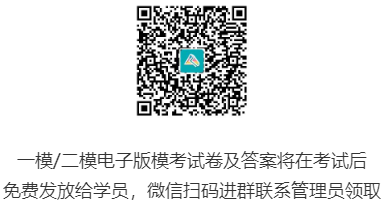 一模/二模电子版模考试卷及答案将在考试后免费发放给学员，微信扫码进群联系管理员领取